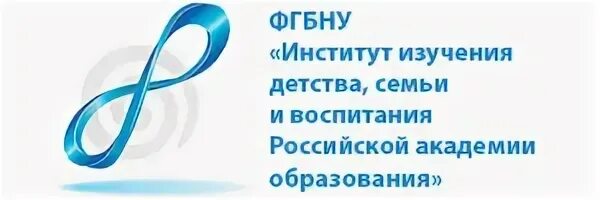 ФГБНУ
«Институт изучения детства, семьи и воспитания Российской академии образования»